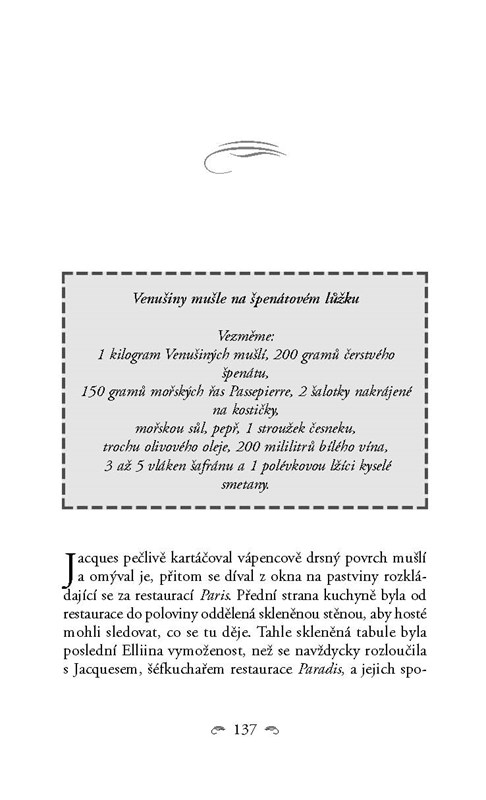 Venušiny mušle na špenátovém lůžku

Vezměme:
1 kilogram Venušiných mušlí, 200 gramů čerstvého špenátu,
150 gramů mořských řas Passepierre, 2 šalotky nakrájené na kostičky,
mořskou sůl, pepř, 1 stroužek česneku,
trochu olivového oleje, 200 mililitrů bílého vína,
3 až 5 vláken šafránu a 1 polévkovou lžíci kyselé smetany.

Jacques pečlivě kartáčoval vápencově drsný povrch mušlí a omýval je, přitom se díval z okna na pastviny rozkládající se za restaurací Paris. Přední strana kuchyně byla od restaurace do poloviny oddělená skleněnou stěnou, aby hosté mohli sledovat, co se tu děje. Tahle skleněná tabule byla poslední Elliina vymoženost, než se navždycky rozloučila s Jacquesem, šéfkuchařem restaurace Paradis, a jejich spo-

137